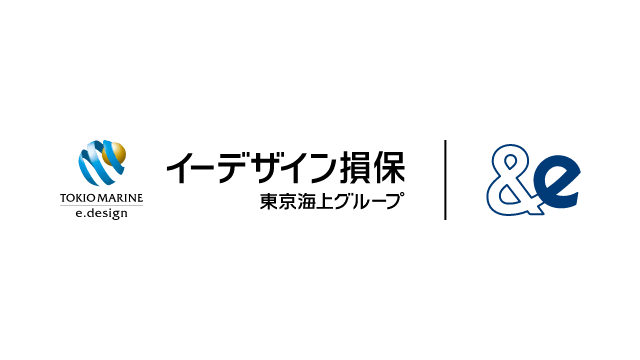 TOKIO MARINE
e.design

イーデザイン損保
東京海上グループ

&e